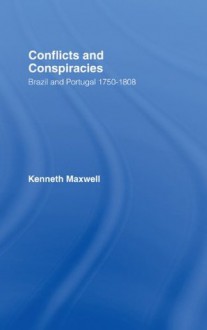 Conflicts and Conspiracies

Brazil and Portugal 1750-1808

Kenneth Maxwell